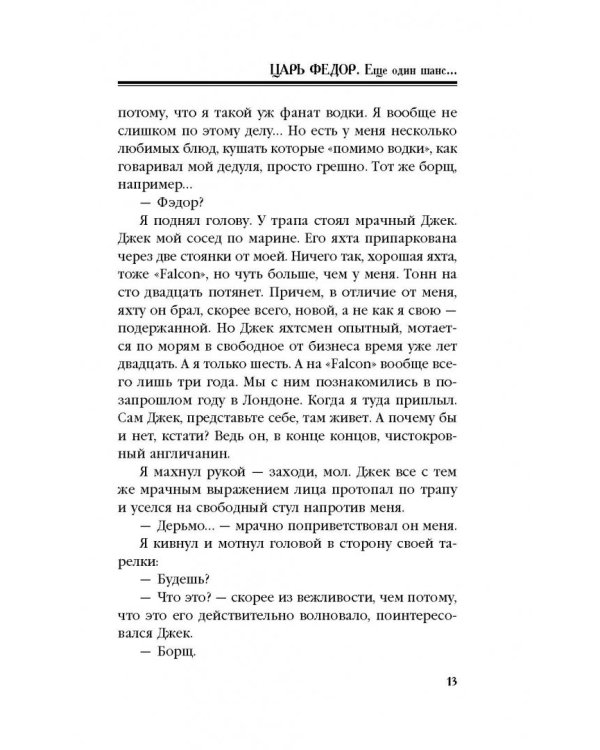 ЦАРЬ ФЕДОР. Еще один шанс...

потому, что я такой уж фанат водки. Я вообще не слишком по этому делу... Но есть у меня несколько любимых блюд, кушать которые «помимо водки», как говаривал мой дедуля, просто грешно. Тот же борщ, например...

— Фэдор?

Я поднял голову. У трапа стоял мрачный Джек. Джек мой сосед по марине. Его яхта припаркована через две стоянки от моей. Ничего так, хорошая яхта, тоже «Falcon», но чуть больше, чем у меня. Тонн на сто двадцать потянет. Причем, в отличие от меня, яхту он брал, скорее всего, новой, а не как я свою — подержанной. Но Джек яхтсмен опытный, мотается по морям в свободное от бизнеса время уже лет двадцать. А я только шесть. А на «Falcon» вообще всего лишь три года. Мы с ним познакомились в позапрошлом году в Лондоне. Когда я туда приплыл. Сам Джек, представьте себе, там живет. А почему бы и нет, кстати? Ведь он, в конце концов, чистокровный англичанин.

Я махнул рукой — заходи, мол. Джек все с тем же мрачным выражением лица протопал по трапу и уселся на свободный стул напротив меня.

— Дерьмо... — мрачно поприветствовал он меня.

Я кивнул и мотнул головой в сторону своей тарелки:

— Будешь?

— Что это? — скорее из вежливости, чем потому, что это его действительно волновало, поинтересовался Джек.

— Борщ.

13